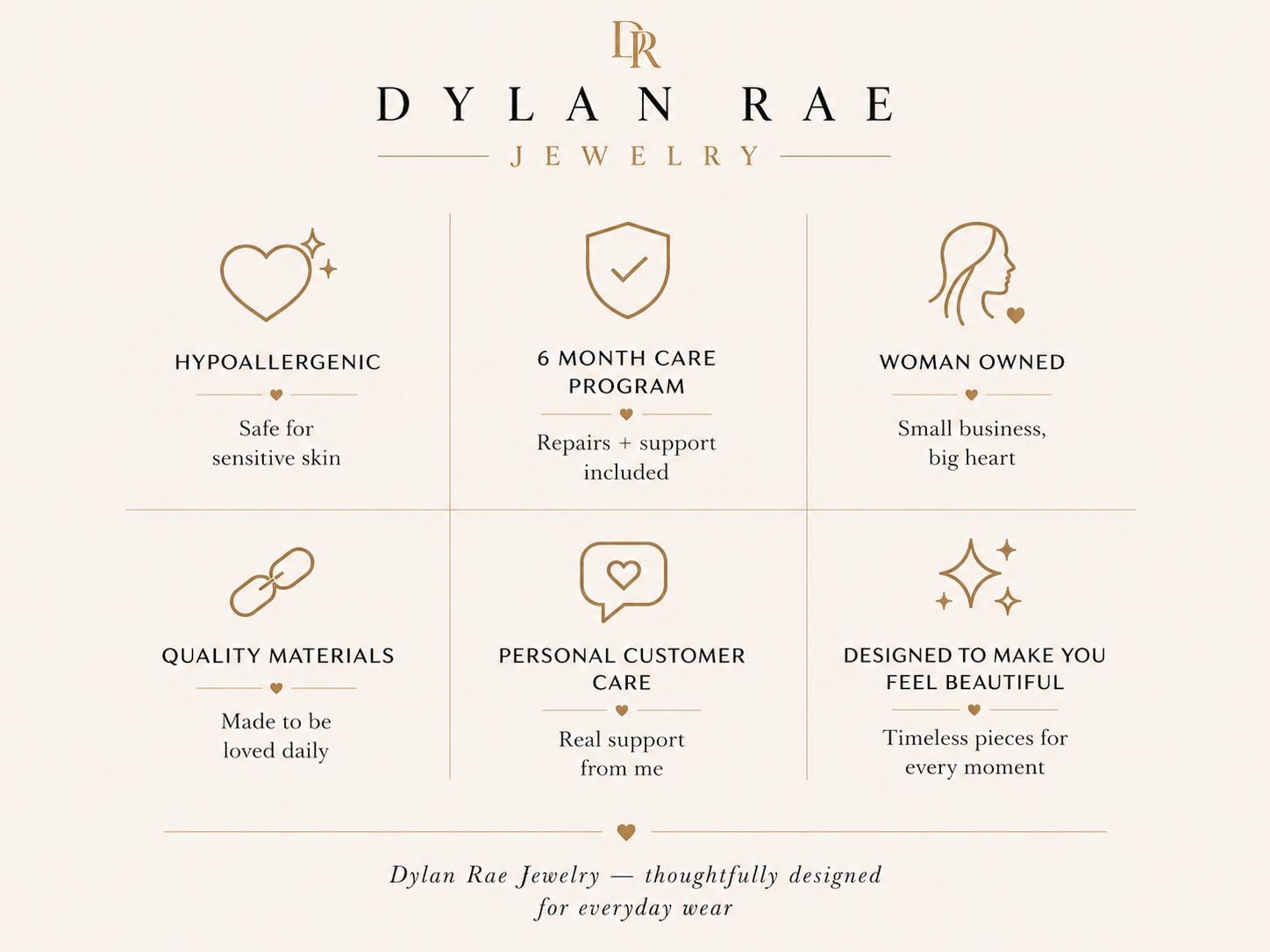 DR

DYLAN RAE

JEWELRY

HYPOALLERGENIC

Safe for sensitive skin

6 MONTH CARE PROGRAM

Repairs + support included

WOMAN OWNED

Small business, big heart

QUALITY MATERIALS

Made to be loved daily

PERSONAL CUSTOMER CARE

Real support from me

DESIGNED TO MAKE YOU FEEL BEAUTIFUL

Timeless pieces for every moment

Dylan Rae Jewelry — thoughtfully designed for everyday wear